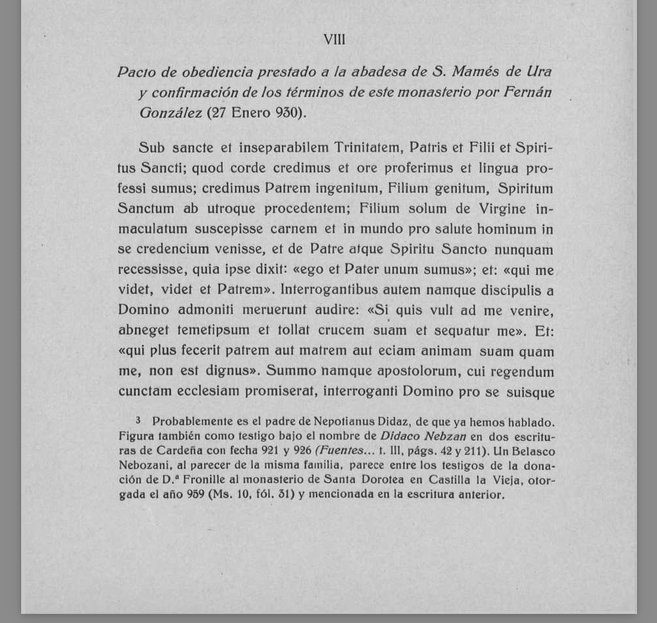 VIII

Pacto de obediencia prestado a la abadesa de S. Mamés de Ura y confirmación de los términos de este monasterio por Fernán González (27 Enero 930).

Sub sancte et inseparabilem Trinitatem, Patris et Filii et Spiritus Sancti; quod corde credimus et ore proferimus et lingua professi sumus; credimus Patrem ingenitum, Filium genitum, Spiritum Sanctum ab utroque procedentem; Filium solum de Virgine inmaculatum suscepisse carnem et in mundo pro salute hominum in se credencium venisse, et de Patre atque Spiritu Sancto nunquam recessisse, quia ipse dixit: «ego et Pater unum sumus»; et: «qui me videt, videt et Patrem». Interrogantibus autem namque discipulis a Domino admoniti meruerunt audire: «Si quis vult ad me venire, abneget temetipsum et tollat crucem suam et sequatur me». Et: «qui plus fecerit patrem aut matrem aut eciam animam suam quam me, non est dignus». Summo namque apostolorum, cui regendum cunctam ecclesiam promiserat, interroganti Domino pro se suisque

³ Probablemente es el padre de Nepotianus Didaz, de que ya hemos hablado. Figura también como testigo bajo el nombre de Didaco Nebzan en dos escrituras de Cardeña con fecha 921 y 926 (Fuentes... t. III, págs. 42 y 211). Un Belasco Nebozani, al parecer de la misma familia, parece entre los testigos de la donación de D.ª Fronille al monasterio de Santa Dorotea en Castilla la Vieja, otorgada el año 959 (Ms. 10, fól. 31) y mencionada en la escritura anterior.